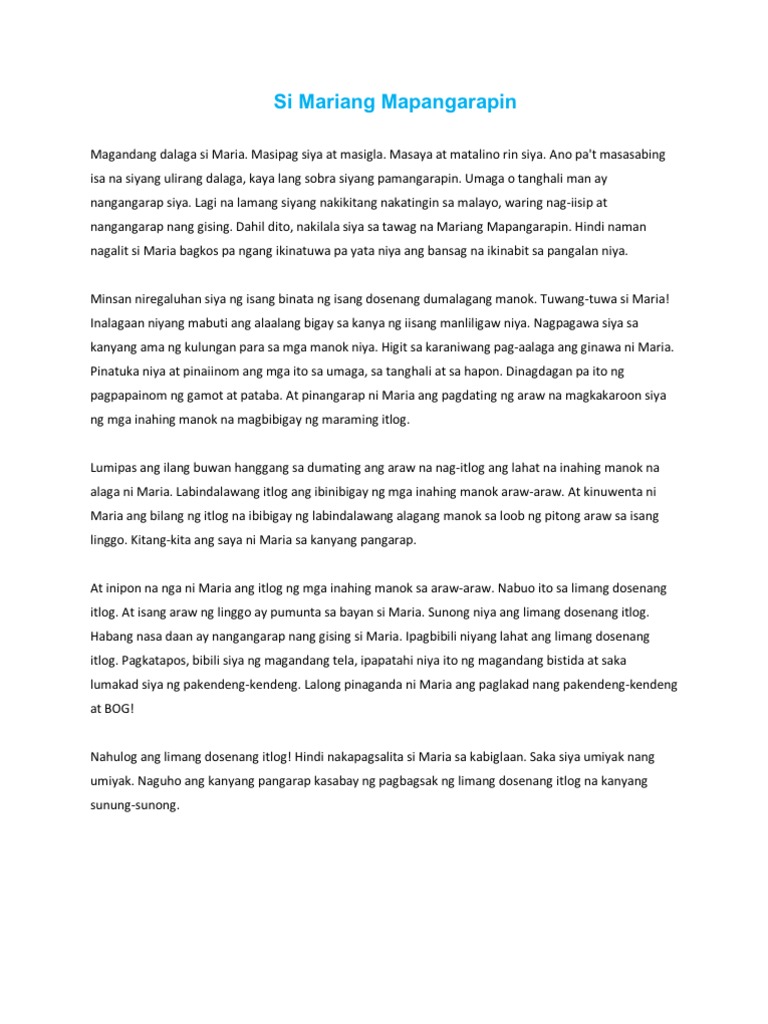 Si Mariang Mapangarapin

Magandang dalaga si Maria. Masipag siya at masigla. Masaya at matalino rin siya. Ano pa't masasabing isa na siyang ulirang dalaga, kaya lang sobra siyang pamangarapin. Umaga o tanghali man ay nangangarap siya. Lagi na lamang siyang nakikitang nakatingin sa malayo, waring nag-iisip at nangangarap nang gising. Dahil dito, nakilala siya sa tawag na Mariang Mapangarapin. Hindi naman nagalit si Maria bagkos pa ngang ikinatuwa pa yata niya ang bansag na ikinabit sa pangalan niya.

Minsan niregaluhan siya ng isang binata ng isang dosenang dumalagang manok. Tuwang-tuwa si Maria! Inalagaan niyang mabuti ang alaalang bigay sa kanya ng iisang manliligaw niya. Nagpagawa siya sa kanyang ama ng kulungan para sa mga manok niya. Higit sa karaniwang pag-aalaga ang ginawa ni Maria. Pinatuka niya at pinaiinom ang mga ito sa umaga, sa tanghali at sa hapon. Dinagdagan pa ito ng pagpapainom ng gamot at pataba. At pinangarap ni Maria ang pagdating ng araw na magkakaroon siya ng mga inahing manok na magbibigay ng maraming itlog.

Lumipas ang ilang buwan hanggang sa dumating ang araw na nag-itlog ang lahat na inahing manok na alaga ni Maria. Labindalawang itlog ang ibinibigay ng mga inahing manok araw-araw. At kinuwenta ni Maria ang bilang ng itlog na ibibigay ng labindalawang alagang manok sa loob ng pitong araw sa isang linggo. Kitang-kita ang saya ni Maria sa kanyang pangarap.

At inipon na nga ni Maria ang itlog ng mga inahing manok sa araw-araw. Nabuo ito sa limang dosenang itlog. At isang araw ng linggo ay pumunta sa bayan si Maria. Sunong niya ang limang dosenang itlog. Habang nasa daan ay nangangarap nang gising si Maria. Ipagbibili niyang lahat ang limang dosenang itlog. Pagkatapos, bibili siya ng magandang tela, ipapatahi niya ito ng magandang bistida at saka lumakad siya ng pakendeng-kendeng. Lalong pinaganda ni Maria ang paglakad nang pakendeng-kendeng at BOG!

Nahulog ang limang dosenang itlog! Hindi nakapagsalita si Maria sa kabiglaan. Saka siya umiyak nang umiyak. Naguho ang kanyang pangarap kasabay ng pagbagsak ng limang dosenang itlog na kanyang sunung-sunong.